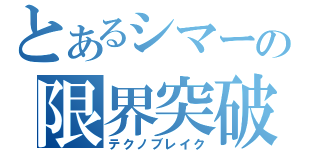 とあるシマーの
限界突破
テクノブレイク